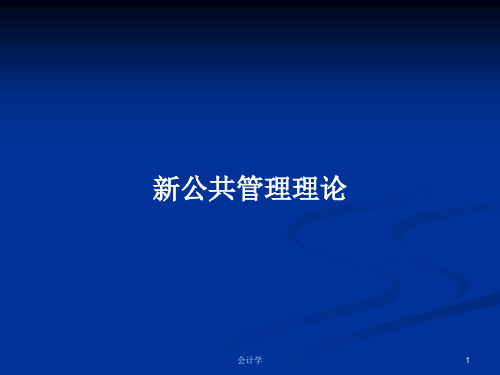 新公共管理理论

会计学

1